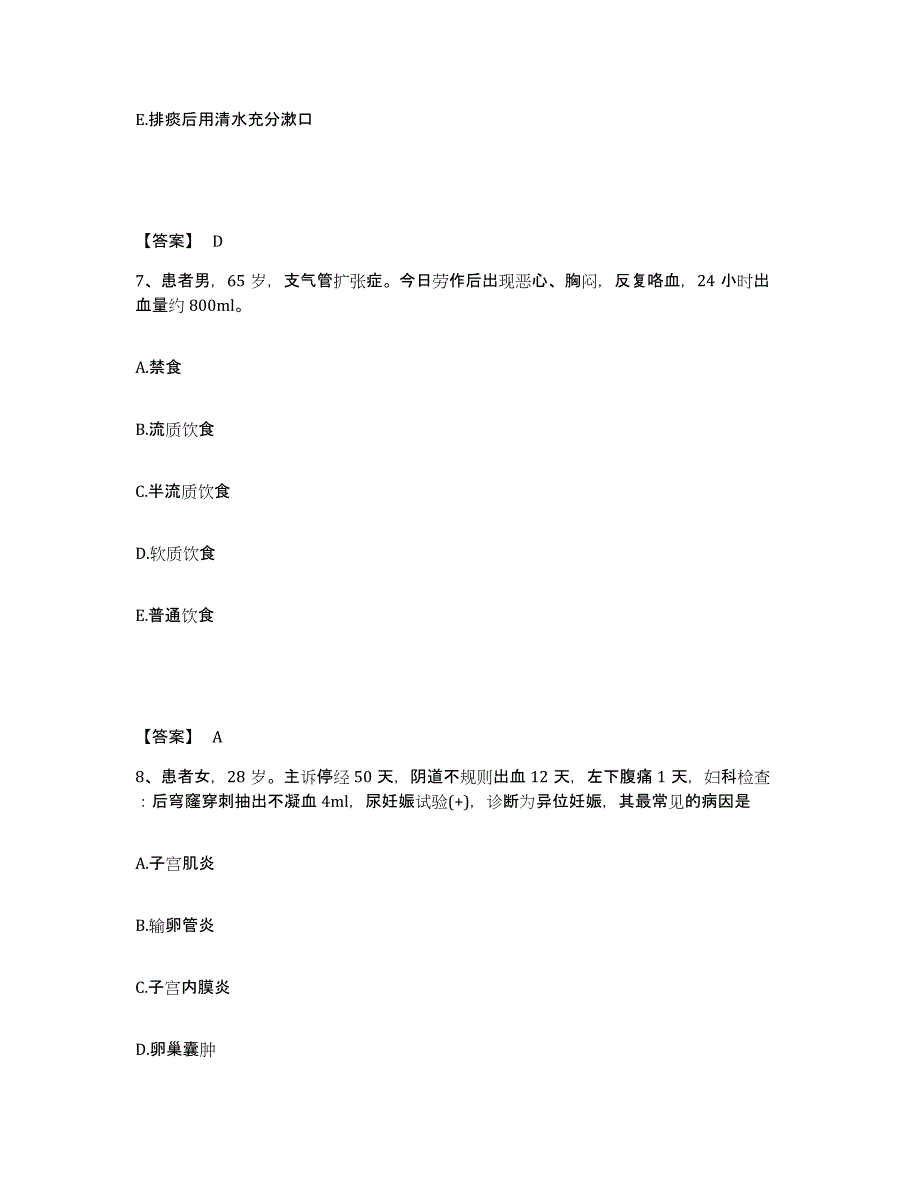 E.排痰后用清水充分漱口

【答案】 D

7、患者男，65 岁，支气管扩张症。今日劳作后出现恶心、胸闷，反复咯血，24 小时出血量约 800ml。

A.禁食

B.流质饮食

C.半流质饮食

D.软质饮食

E.普通饮食

【答案】 A

8、患者女，28 岁。主诉停经 50 天，阴道不规则出血 12 天，左下腹痛 1 天，妇科检查：后穹窿穿刺抽出不凝血 4ml，尿妊娠试验(+)，诊断为异位妊娠，其最常见的病因是

A.子宫肌炎

B.输卵管炎

C.子宫内膜炎

D.卵巢囊肿